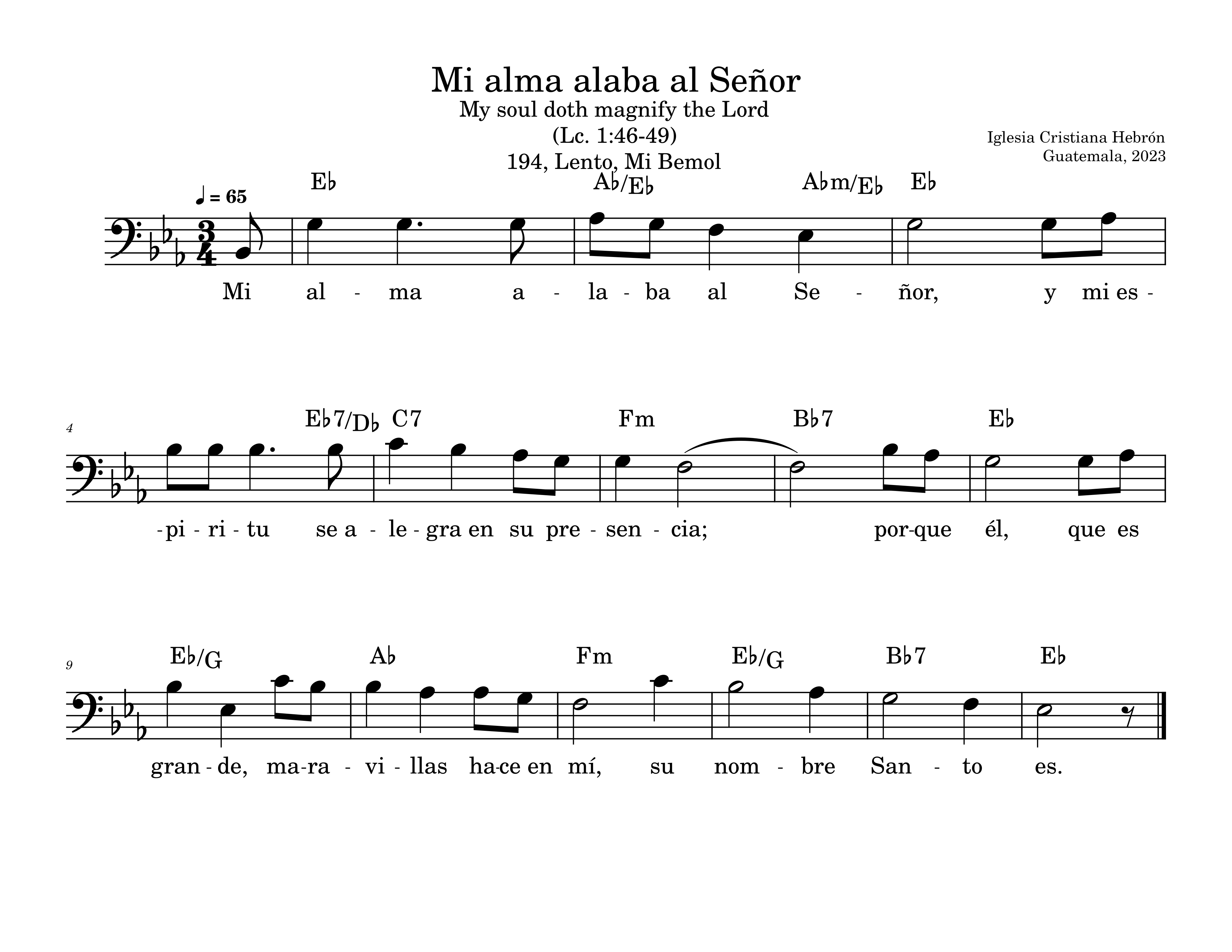 Mi alma alaba al Señor
My soul doth magnify the Lord
(Lc. 1:46-49)
194, Lento, Mi Bemol

Iglesia Cristiana Hebrón
Guatemala, 2023

♩ = 65

E♭ A♭/E♭ A♭m/E♭ E♭

Mi al - ma a - la - ba al Se - ñor, y mi es -

4

E♭7/D♭ C7 Fm B♭7 E♭

-pi - ri - tu se a - le - gra en su pre - sen - cia; por-que él, que es

9

E♭/G A♭ Fm E♭/G B♭7 E♭

gran - de, ma-ra - vi - llas ha-ce en mí, su nom - bre San - to es.